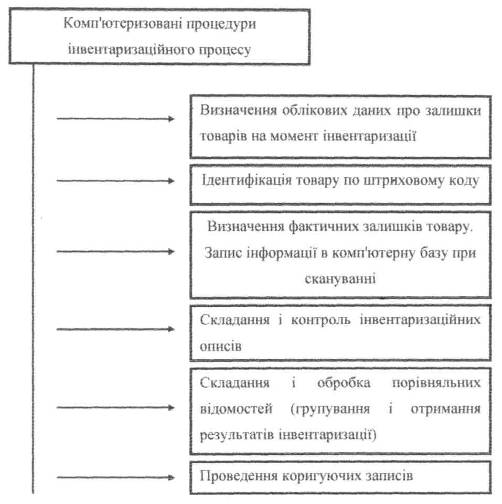 Комп'ютеризовані процедури інвентаризаційного процесу

Визначення облікових даних про залишки товарів на момент інвентаризації

Ідентифікація товару по штриховому коду

Визначення фактичних залишків товару. Запис інформації в комп'ютерну базу при скануванні

Складання і контроль інвентаризаційних описів

Складання і обробка порівняльних відомостей (групування і отримання результатів інвентаризації)

Проведення коригуючих записів